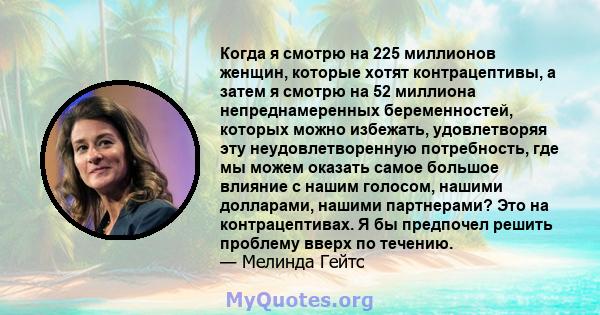 Когда я смотрю на 225 миллионов женщин, которые хотят контрацептивы, а затем я смотрю на 52 миллиона непреднамеренных беременностей, которых можно избежать, удовлетворяя эту неудовлетворенную потребность, где мы можем оказать самое большое влияние с нашим голосом, нашими долларами, нашими партнерами? Это на контрацептивах. Я бы предпочел решить проблему вверх по течению.
— Мелинда Гейтс

MyQuotes.org